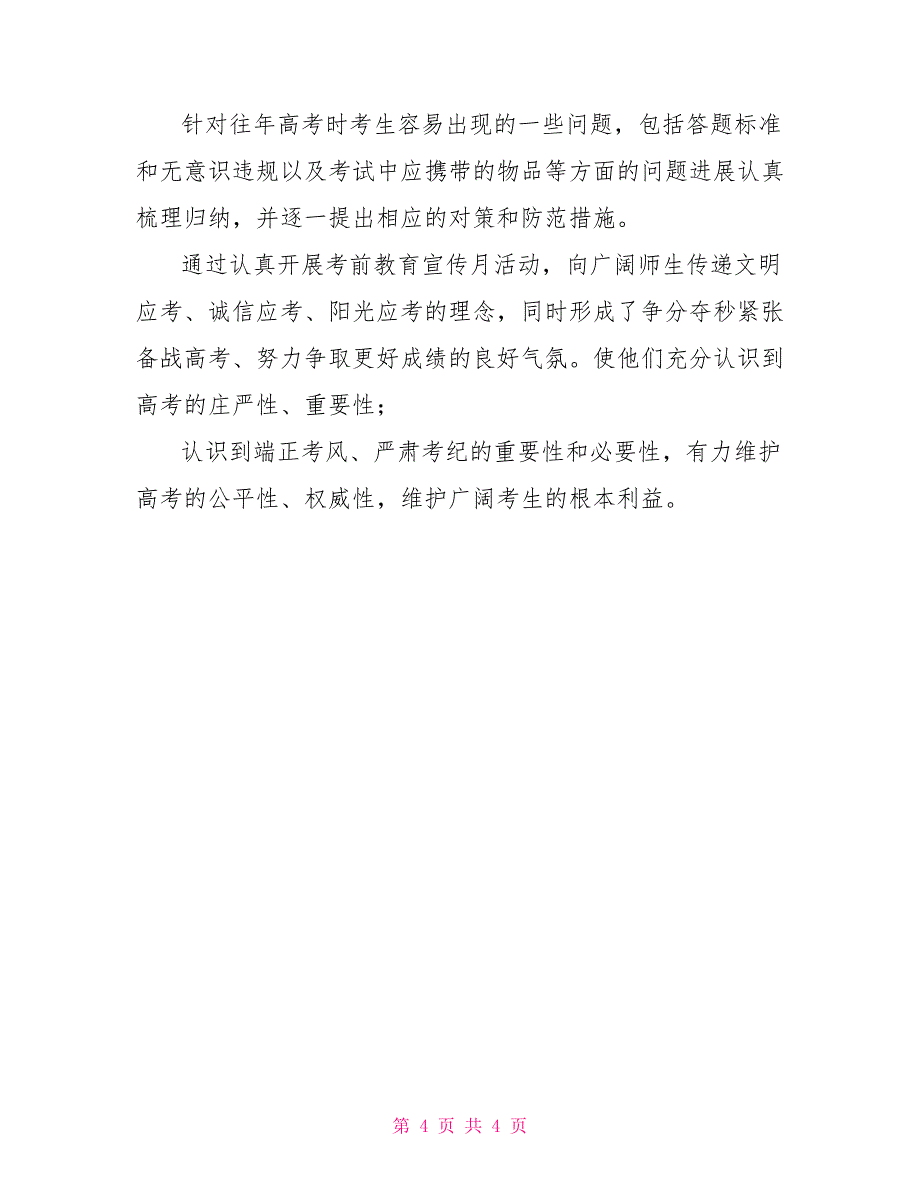 针对往年高考时考生容易出现的一些问题，包括答题标准和无意识违规以及考试中应携带的物品等方面的问题进展认真梳理归纳，并逐一提出相应的对策和防范措施。

通过认真开展考前教育宣传月活动，向广阔师生传递文明应考、诚信应考、阳光应考的理念，同时形成了争分夺秒紧张备战高考、努力争取更好成绩的良好气氛。使他们充分认识到高考的庄严性、重要性；

认识到端正考风、严肃考纪的重要性和必要性，有力维护高考的公平性、权威性，维护广阔考生的根本利益。

第 4 页 共 4 页